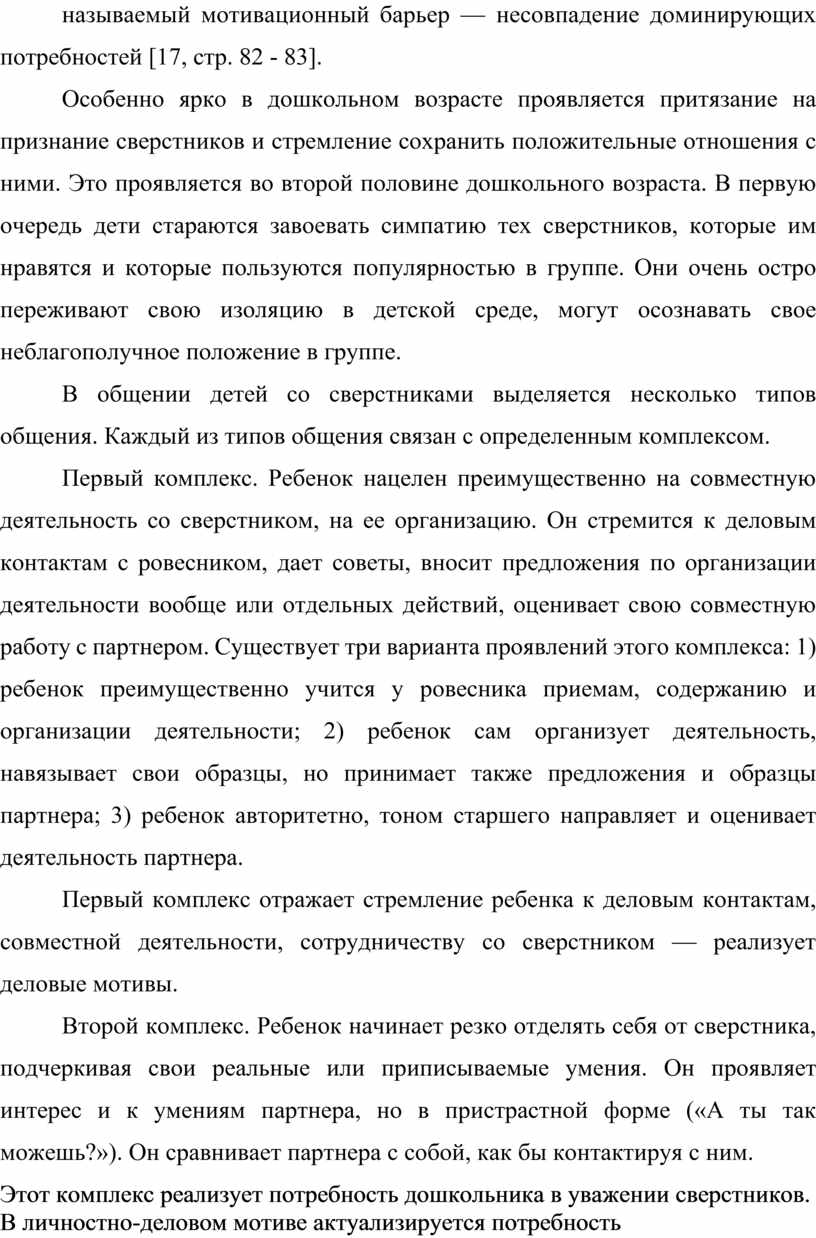 называемый мотивационный барьер — несовпадение доминирующих потребностей [17, стр. 82 - 83].

Особенно ярко в дошкольном возрасте проявляется притязание на признание сверстников и стремление сохранить положительные отношения с ними. Это проявляется во второй половине дошкольного возраста. В первую очередь дети стараются завоевать симпатию тех сверстников, которые им нравятся и которые пользуются популярностью в группе. Они очень остро переживают свою изоляцию в детской среде, могут осознавать свое неблагополучное положение в группе.

В общении детей со сверстниками выделяется несколько типов общения. Каждый из типов общения связан с определенным комплексом.

Первый комплекс. Ребенок нацелен преимущественно на совместную деятельность со сверстником, на ее организацию. Он стремится к деловым контактам с ровесником, дает советы, вносит предложения по организации деятельности вообще или отдельных действий, оценивает свою совместную работу с партнером. Существует три варианта проявлений этого комплекса: 1) ребенок преимущественно учится у ровесника приемам, содержанию и организации деятельности; 2) ребенок сам организует деятельность, навязывает свои образцы, но принимает также предложения и образцы партнера; 3) ребенок авторитетно, тоном старшего направляет и оценивает деятельность партнера.

Первый комплекс отражает стремление ребенка к деловым контактам, совместной деятельности, сотрудничеству со сверстником — реализует деловые мотивы.

Второй комплекс. Ребенок начинает резко отделять себя от сверстника, подчеркивая свои реальные или приписываемые умения. Он проявляет интерес и к умениям партнера, но в пристрастной форме («А ты так можешь?»). Он сравнивает партнера с собой, как бы контактируя с ним.

Этот комплекс реализует потребность дошкольника в уважении сверстников. В личностно-деловом мотиве актуализируется потребность